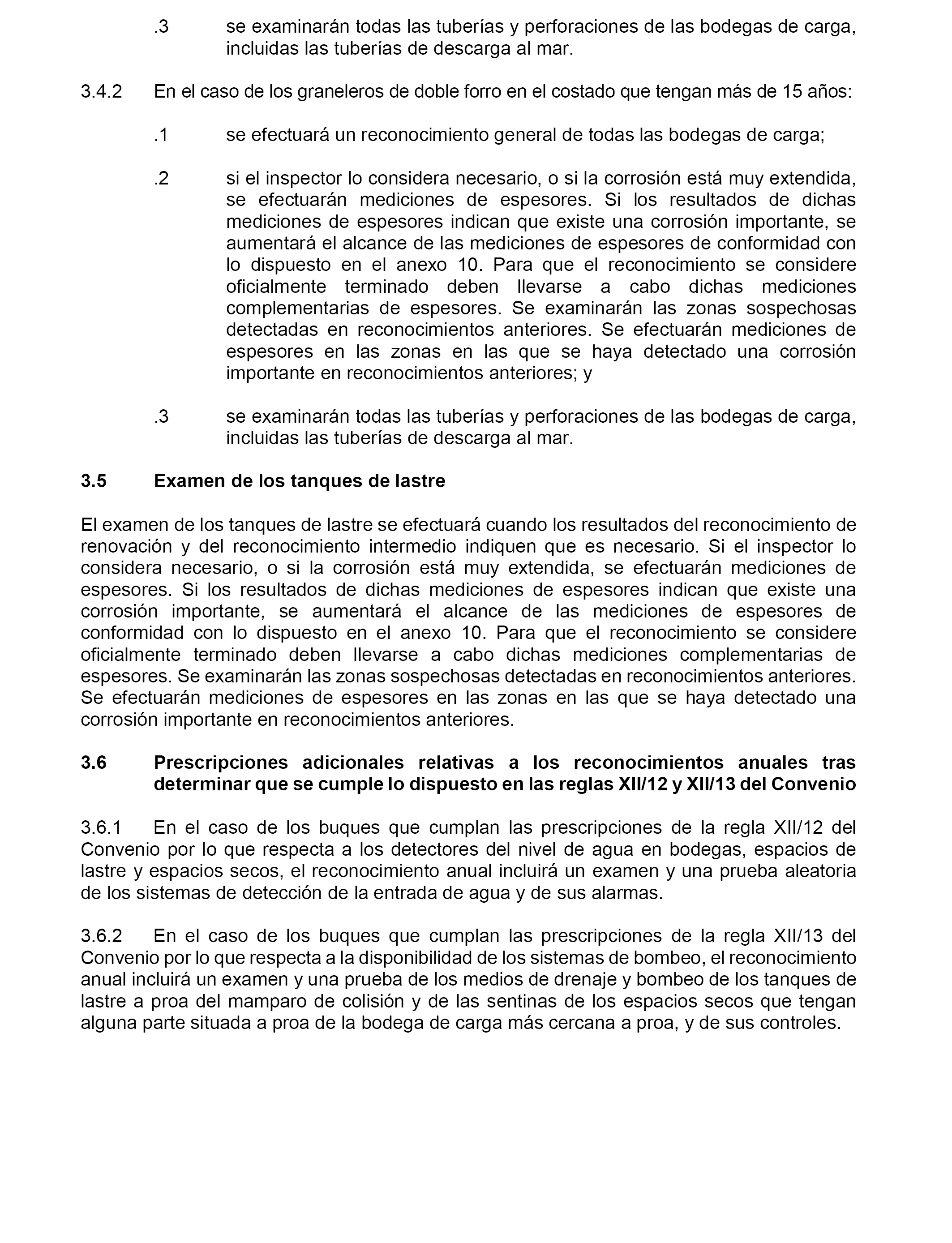 .3 se examinarán todas las tuberías y perforaciones de las bodegas de carga, incluidas las tuberías de descarga al mar.

3.4.2 En el caso de los graneleros de doble forro en el costado que tengan más de 15 años:

.1 se efectuará un reconocimiento general de todas las bodegas de carga;

.2 si el inspector lo considera necesario, o si la corrosión está muy extendida, se efectuarán mediciones de espesores. Si los resultados de dichas mediciones de espesores indican que existe una corrosión importante, se aumentará el alcance de las mediciones de espesores de conformidad con lo dispuesto en el anexo 10. Para que el reconocimiento se considere oficialmente terminado deben llevarse a cabo dichas mediciones complementarias de espesores. Se examinarán las zonas sospechosas detectadas en reconocimientos anteriores. Se efectuarán mediciones de espesores en las zonas en las que se haya detectado una corrosión importante en reconocimientos anteriores; y

.3 se examinarán todas las tuberías y perforaciones de las bodegas de carga, incluidas las tuberías de descarga al mar.

3.5 Examen de los tanques de lastre

El examen de los tanques de lastre se efectuará cuando los resultados del reconocimiento de renovación y del reconocimiento intermedio indiquen que es necesario. Si el inspector lo considera necesario, o si la corrosión está muy extendida, se efectuarán mediciones de espesores. Si los resultados de dichas mediciones de espesores indican que existe una corrosión importante, se aumentará el alcance de las mediciones de espesores de conformidad con lo dispuesto en el anexo 10. Para que el reconocimiento se considere oficialmente terminado deben llevarse a cabo dichas mediciones complementarias de espesores. Se examinarán las zonas sospechosas detectadas en reconocimientos anteriores. Se efectuarán mediciones de espesores en las zonas en las que se haya detectado una corrosión importante en reconocimientos anteriores.

3.6 Prescripciones adicionales relativas a los reconocimientos anuales tras determinar que se cumple lo dispuesto en las reglas XII/12 y XII/13 del Convenio

3.6.1 En el caso de los buques que cumplan las prescripciones de la regla XII/12 del Convenio por lo que respecta a los detectores del nivel de agua en bodegas, espacios de lastre y espacios secos, el reconocimiento anual incluirá un examen y una prueba aleatoria de los sistemas de detección de la entrada de agua y de sus alarmas.

3.6.2 En el caso de los buques que cumplan las prescripciones de la regla XII/13 del Convenio por lo que respecta a la disponibilidad de los sistemas de bombeo, el reconocimiento anual incluirá un examen y una prueba de los medios de drenaje y bombeo de los tanques de lastre a proa del mamparo de colisión y de las sentinas de los espacios secos que tengan alguna parte situada a proa de la bodega de carga más cercana a proa, y de sus controles.